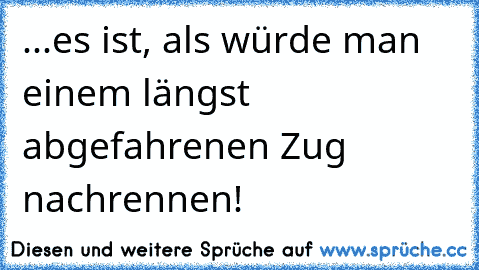 ...es ist, als würde man einem längst abgefahrenen Zug nachrennen!

Diesen und weitere Sprüche auf www.sprüche.cc